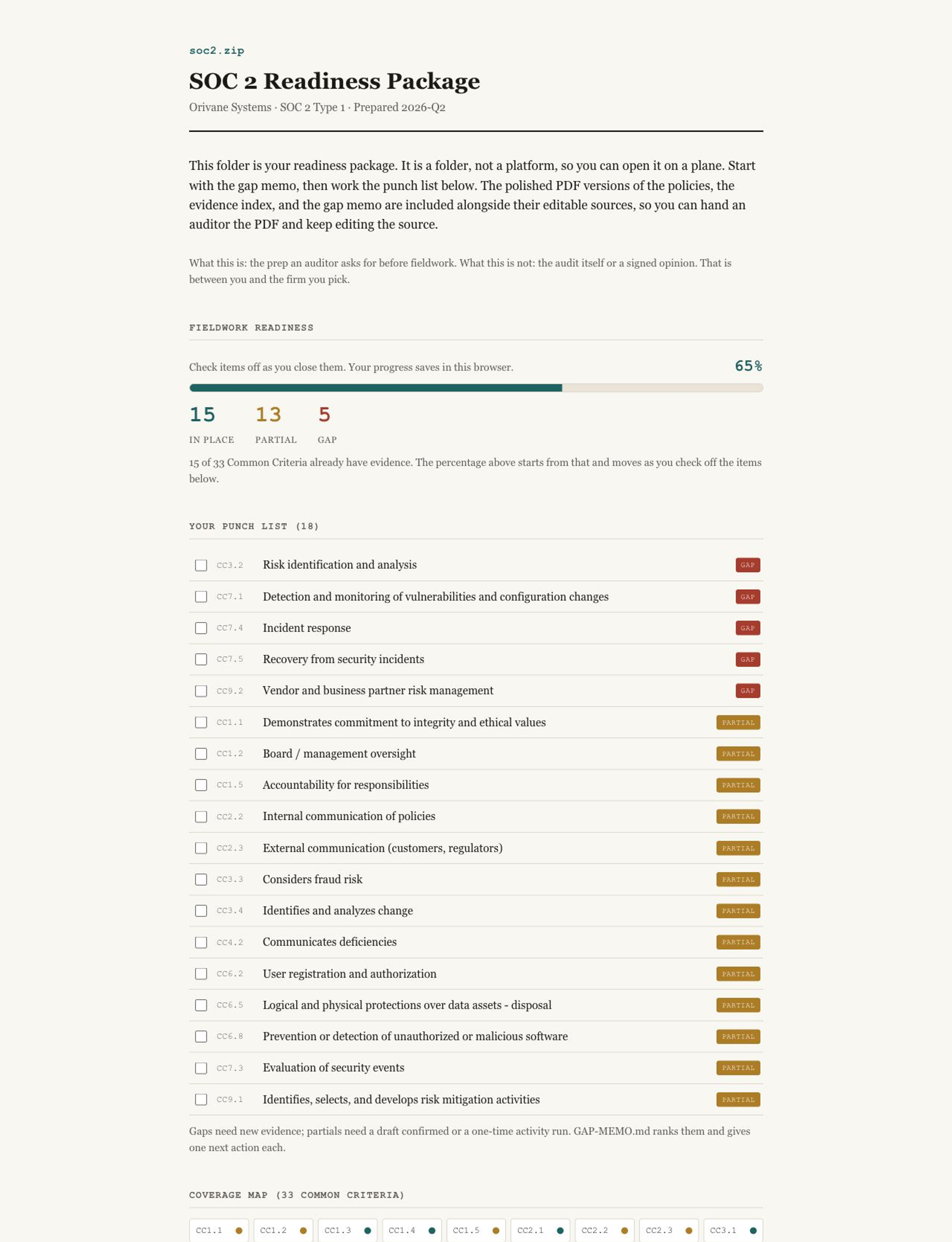 soc2.zip

SOC 2 Readiness Package

Orivane Systems · SOC 2 Type 1 · Prepared 2026-Q2

This folder is your readiness package. It is a folder, not a platform, so you can open it on a plane. Start with the gap memo, then work the punch list below. The polished PDF versions of the policies, the evidence index, and the gap memo are included alongside their editable sources, so you can hand an auditor the PDF and keep editing the source.

What this is: the prep an auditor asks for before fieldwork. What this is not: the audit itself or a signed opinion. That is between you and the firm you pick.

FIELDWORK READINESS

Check items off as you close them. Your progress saves in this browser.

65%

15
IN PLACE

13
PARTIAL

5
GAP

15 of 33 Common Criteria already have evidence. The percentage above starts from that and moves as you check off the items below.

YOUR PUNCH LIST (18)

☐ CC3.2 Risk identification and analysis GAP
☐ CC7.1 Detection and monitoring of vulnerabilities and configuration changes GAP
☐ CC7.4 Incident response GAP
☐ CC7.5 Recovery from security incidents GAP
☐ CC9.2 Vendor and business partner risk management GAP
☐ CC1.1 Demonstrates commitment to integrity and ethical values PARTIAL
☐ CC1.2 Board / management oversight PARTIAL
☐ CC1.5 Accountability for responsibilities PARTIAL
☐ CC2.2 Internal communication of policies PARTIAL
☐ CC2.3 External communication (customers, regulators) PARTIAL
☐ CC3.3 Considers fraud risk PARTIAL
☐ CC3.4 Identifies and analyzes change PARTIAL
☐ CC4.2 Communicates deficiencies PARTIAL
☐ CC6.2 User registration and authorization PARTIAL
☐ CC6.5 Logical and physical protections over data assets - disposal PARTIAL
☐ CC6.8 Prevention or detection of unauthorized or malicious software PARTIAL
☐ CC7.3 Evaluation of security events PARTIAL
☐ CC9.1 Identifies, selects, and develops risk mitigation activities PARTIAL

Gaps need new evidence; partials need a draft confirmed or a one-time activity run. GAP-MEMO.md ranks them and gives one next action each.

COVERAGE MAP (33 COMMON CRITERIA)

CC1.1 CC1.2 CC1.3 CC1.4 CC1.5 CC2.1 CC2.2 CC2.3 CC3.1